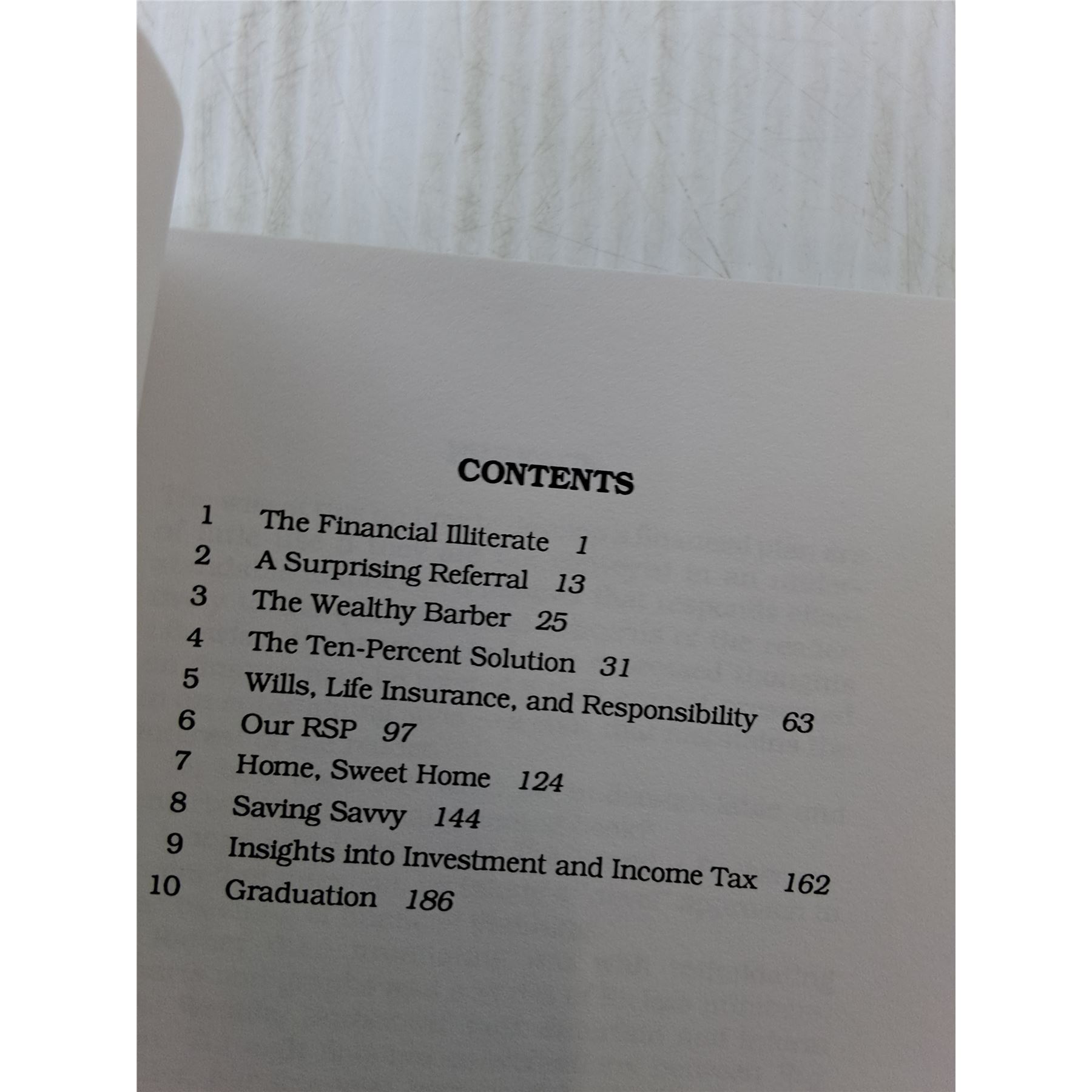 CONTENTS

1 The Financial Illiterate 1
2 A Surprising Referral 13
3 The Wealthy Barber 25
4 The Ten-Percent Solution 31
5 Wills, Life Insurance, and Responsibility 63
6 Our RSP 97
7 Home, Sweet Home 124
8 Saving Savvy 144
9 Insights into Investment and Income Tax 162
10 Graduation 186